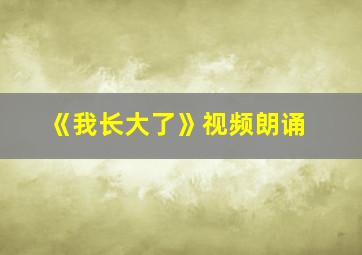 《我长大了》视频朗诵